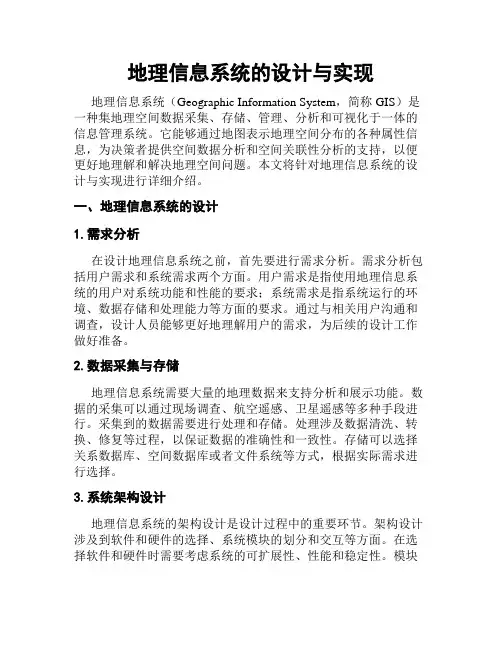 地理信息系统的设计与实现

地理信息系统（Geographic Information System，简称 GIS）是一种集地理空间数据采集、存储、管理、分析和可视化于一体的信息管理系统。它能够通过地图表示地理空间分布的各种属性信息，为决策者提供空间数据分析和空间关联性分析的支持，以便更好地理解和解决地理空间问题。本文将针对地理信息系统的设计与实现进行详细介绍。

一、地理信息系统的设计

1. 需求分析

在设计地理信息系统之前，首先要进行需求分析。需求分析包括用户需求和系统需求两个方面。用户需求是指使用地理信息系统的用户对系统功能和性能的要求；系统需求是指系统运行的环境、数据存储和处理能力等方面的要求。通过与相关用户沟通和调查，设计人员能够更好地理解用户的需求，为后续的设计工作做好准备。

2. 数据采集与存储

地理信息系统需要大量的地理数据来支持分析和展示功能。数据的采集可以通过现场调查、航空遥感、卫星遥感等多种手段进行。采集到的数据需要进行处理和存储。处理涉及数据清洗、转换、修复等过程，以保证数据的准确性和一致性。存储可以选择关系数据库、空间数据库或者文件系统等方式，根据实际需求进行选择。

3. 系统架构设计

地理信息系统的架构设计是设计过程中的重要环节。架构设计涉及到软件和硬件的选择、系统模块的划分和交互等方面。在选择软件和硬件时需要考虑系统的可扩展性、性能和稳定性。模块